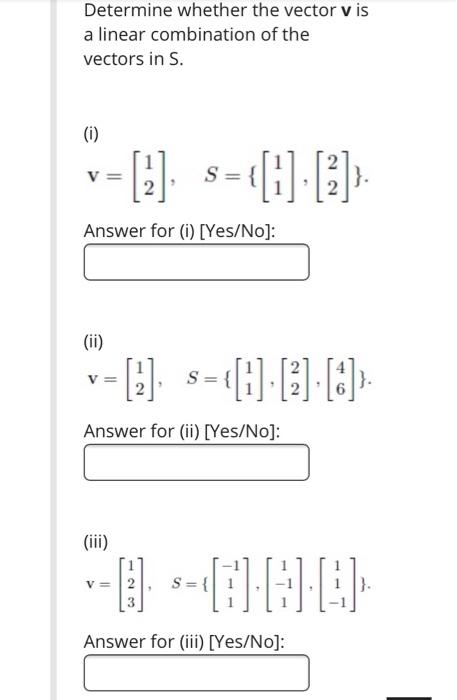 Determine whether the vector **v** is a linear combination of the vectors in S.

(i)

$\mathbf{v} = \begin{bmatrix} 1 \\ 2 \end{bmatrix}, \quad S = \{ \begin{bmatrix} 1 \\ 1 \end{bmatrix}, \begin{bmatrix} 2 \\ 2 \end{bmatrix} \}.$

Answer for (i) [Yes/No]:

(ii)

$\mathbf{v} = \begin{bmatrix} 1 \\ 2 \end{bmatrix}, \quad S = \{ \begin{bmatrix} 1 \\ 1 \end{bmatrix}, \begin{bmatrix} 2 \\ 2 \end{bmatrix}, \begin{bmatrix} 4 \\ 6 \end{bmatrix} \}.$

Answer for (ii) [Yes/No]:

(iii)

$\mathbf{v} = \begin{bmatrix} 1 \\ 2 \\ 3 \end{bmatrix}, \quad S = \{ \begin{bmatrix} -1 \\ 1 \\ 1 \end{bmatrix}, \begin{bmatrix} 1 \\ -1 \\ 1 \end{bmatrix}, \begin{bmatrix} 1 \\ 1 \\ -1 \end{bmatrix} \}.$

Answer for (iii) [Yes/No]: